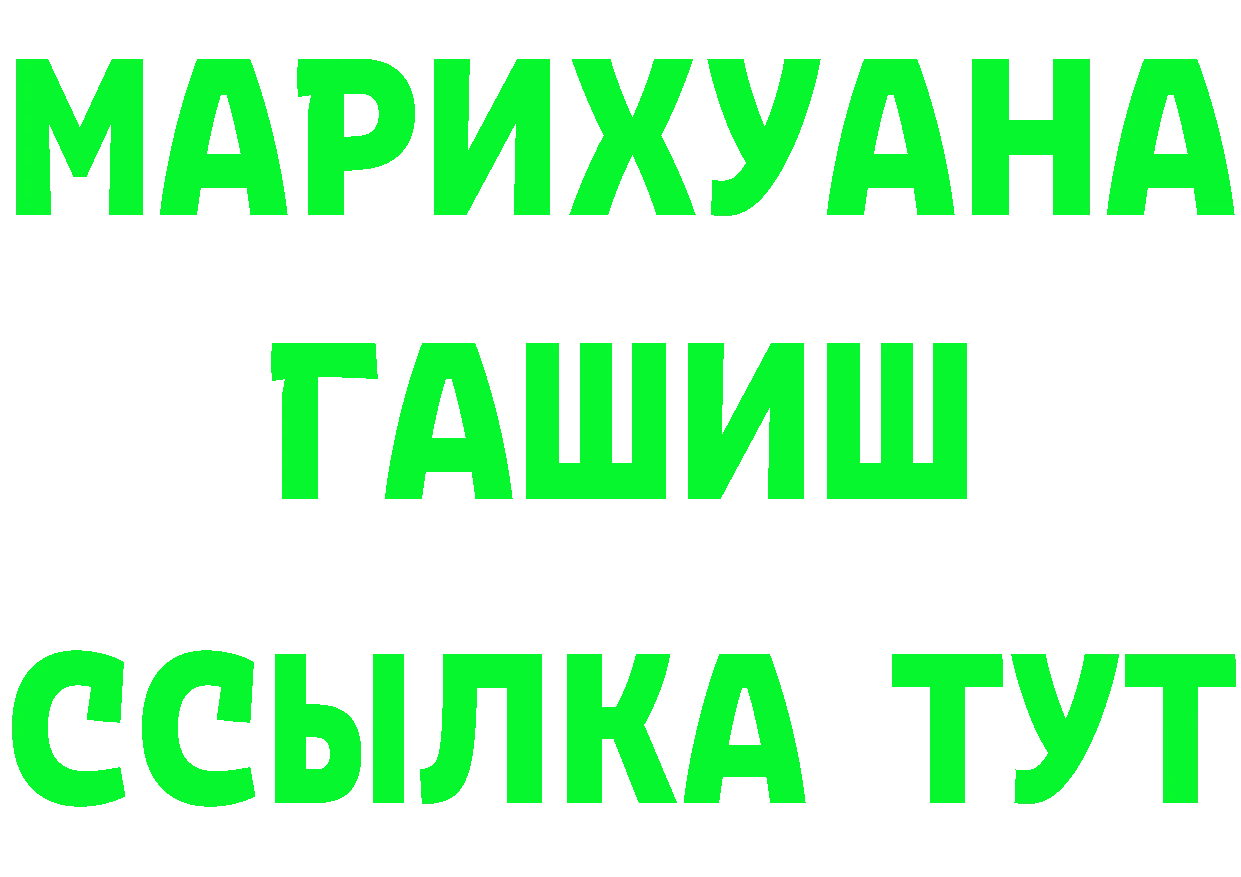 МАРИХУАНА
ГАШИШ
ССЫЛКА ТУТ